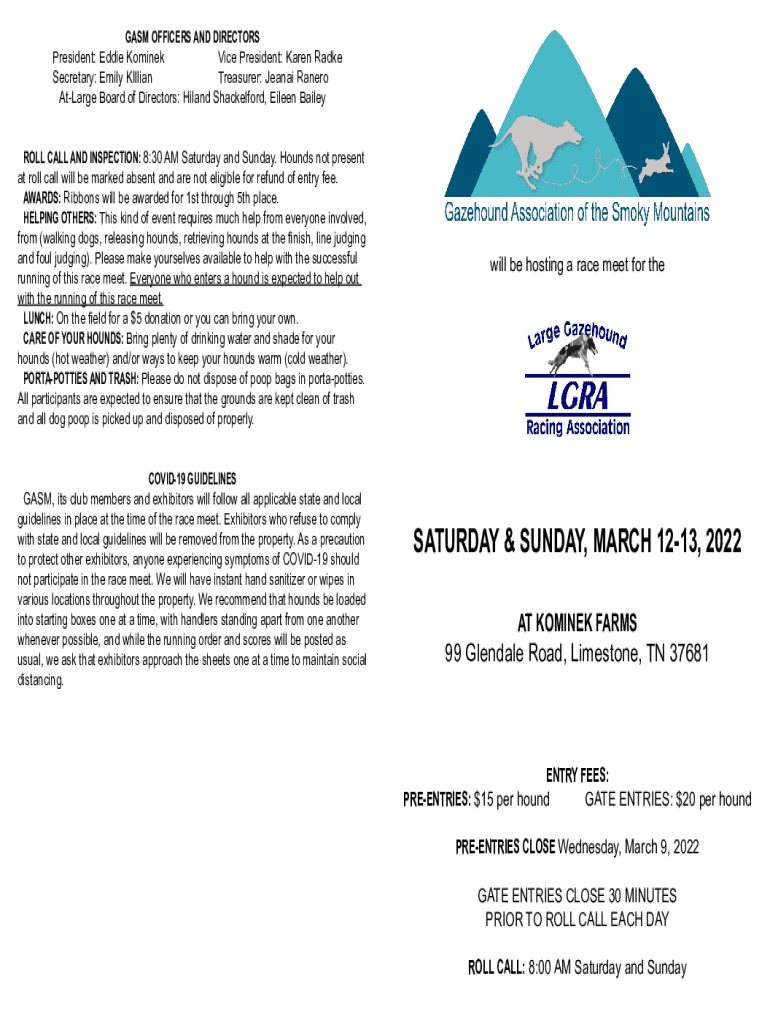 GASM OFFICERS AND DIRECTORS
President: Eddie Kominek Vice President: Karen Radke
Secretary: Emily Killian Treasurer: Jeanai Ranero
At-Large Board of Directors: Hiland Shackelford, Eileen Bailey

ROLL CALL AND INSPECTION: 8:30 AM Saturday and Sunday. Hounds not present at roll call will be marked absent and are not eligible for refund of entry fee.
AWARDS: Ribbons will be awarded for 1st through 5th place.
HELPING OTHERS: This kind of event requires much help from everyone involved, from (walking dogs, releasing hounds, retrieving hounds at the finish, line judging and foul judging). Please make yourselves available to help with the successful running of this race meet. Everyone who enters a hound is expected to help out with the running of this race meet.
LUNCH: On the field for a $5 donation or you can bring your own.
CARE OF YOUR HOUNDS: Bring plenty of drinking water and shade for your hounds (hot weather) and/or ways to keep your hounds warm (cold weather).
PORTA-POTTIES AND TRASH: Please do not dispose of poop bags in porta-potties. All participants are expected to ensure that the grounds are kept clean of trash and all dog poop is picked up and disposed of properly.

COVID-19 GUIDELINES
GASM, its club members and exhibitors will follow all applicable state and local guidelines in place at the time of the race meet. Exhibitors who refuse to comply with state and local guidelines will be removed from the property. As a precaution to protect other exhibitors, anyone experiencing symptoms of COVID-19 should not participate in the race meet. We will have instant hand sanitizer or wipes in various locations throughout the property. We recommend that hounds be loaded into starting boxes one at a time, with handlers standing apart from one another whenever possible, and while the running order and scores will be posted as usual, we ask that exhibitors approach the sheets one at a time to maintain social distancing.

Gazehound Association of the Smoky Mountains

will be hosting a race meet for the

Large Gazehound
LGRA
Racing Association

SATURDAY & SUNDAY, MARCH 12-13, 2022

AT KOMINEK FARMS
99 Glendale Road, Limestone, TN 37681

ENTRY FEES:
PRE-ENTRIES: $15 per hound GATE ENTRIES: $20 per hound

PRE-ENTRIES CLOSE Wednesday, March 9, 2022

GATE ENTRIES CLOSE 30 MINUTES PRIOR TO ROLL CALL EACH DAY

ROLL CALL: 8:00 AM Saturday and Sunday